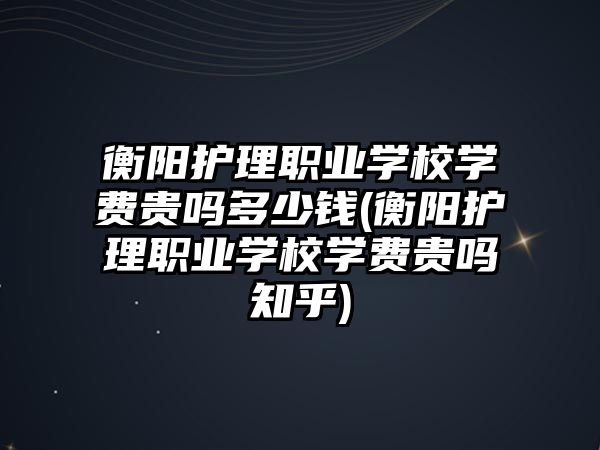 衡阳护理职业学校学费贵吗多少钱(衡阳护理职业学校学费贵吗知乎)